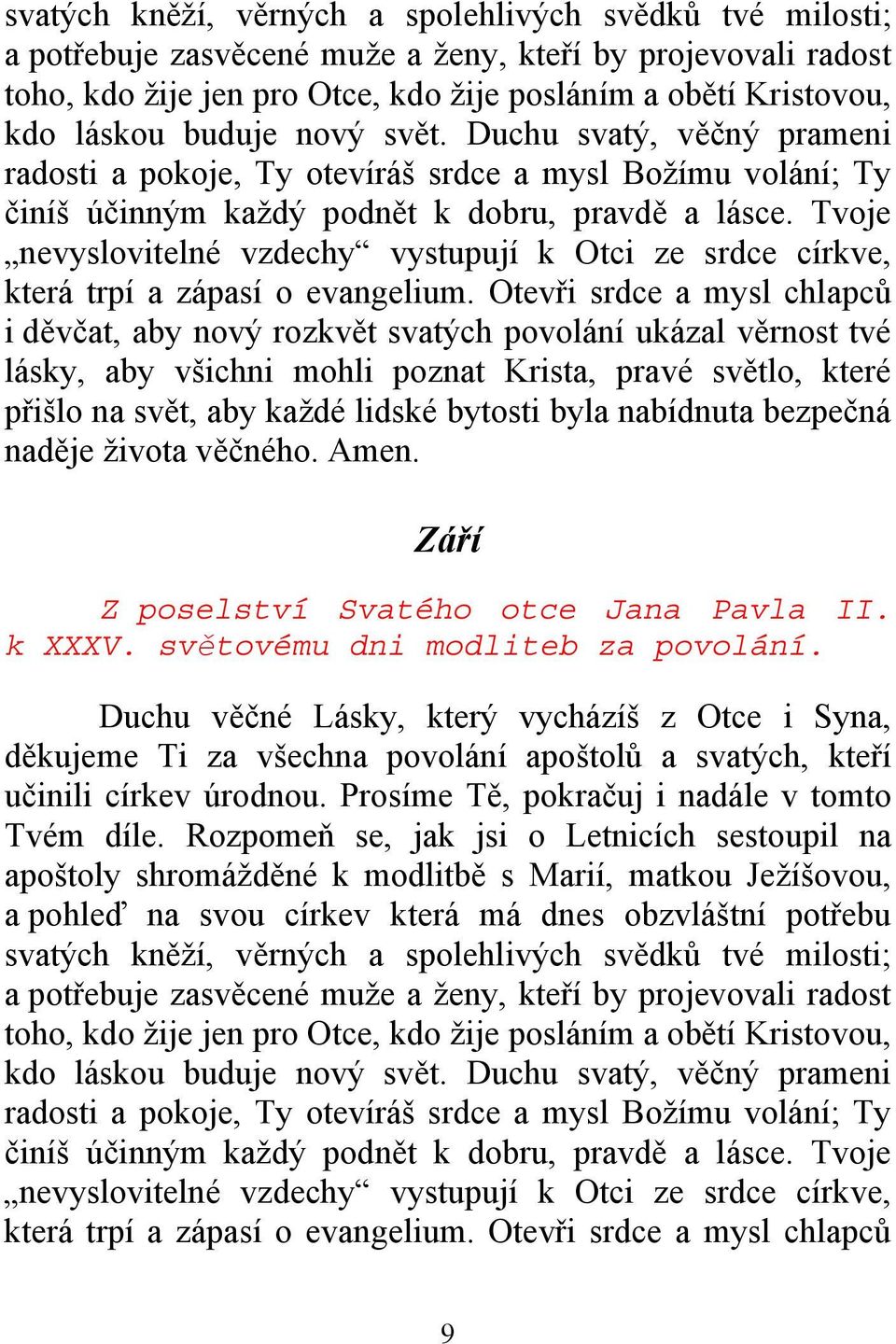 svatých kněží, věrných a spolehlivých svědků tvé milosti; a potřebuje zasvěcené muže a ženy, kteří by projevovali radost toho, kdo žije jen pro Otce, kdo žije posláním a obětí Kristovou, kdo láskou buduje nový svět. Duchu svatý, věčný prameni radosti a pokoje, Ty otevíráš srdce a mysl Božímu volání; Ty činíš účinným každý podnět k dobru, pravdě a lásce. Tvoje „nevyslovitelné vzdechy“ vystupují k Otci ze srdce církve, která trpí a zápasí o evangelium. Otevři srdce a mysl chlapců i děvčat, aby nový rozkvět svatých povolání ukázal věrnost tvé lásky, aby všichni mohli poznat Krista, pravé světlo, které přišlo na svět, aby každé lidské bytosti byla nabídnuta bezpečná naděje života věčného. Amen.

Září

Z poselství Svatého otce Jana Pavla II. k XXXV. světovému dni modliteb za povolání.

Duchu věčné Lásky, který vycházíš z Otce i Syna, děkujeme Ti za všechna povolání apoštolů a svatých, kteří učinili církev úrodnou. Prosíme Tě, pokračuj i nadále v tomto Tvém díle. Rozpomeň se, jak jsi o Letnicích sestoupil na apoštoly shromážděné k modlitbě s Marií, matkou Ježíšovou, a pohleď na svou církev která má dnes obzvláštní potřebu svatých kněží, věrných a spolehlivých svědků tvé milosti; a potřebuje zasvěcené muže a ženy, kteří by projevovali radost toho, kdo žije jen pro Otce, kdo žije posláním a obětí Kristovou, kdo láskou buduje nový svět. Duchu svatý, věčný prameni radosti a pokoje, Ty otevíráš srdce a mysl Božímu volání; Ty činíš účinným každý podnět k dobru, pravdě a lásce. Tvoje „nevyslovitelné vzdechy“ vystupují k Otci ze srdce církve, která trpí a zápasí o evangelium. Otevři srdce a mysl chlapců

9